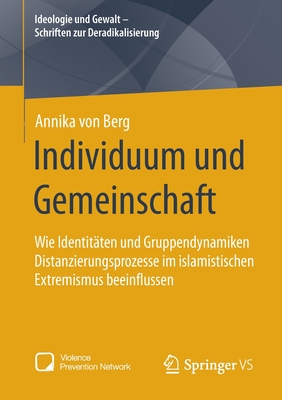 Ideologie und Gewalt – Schriften zur Deradikalisierung

Annika von Berg

Individuum und Gemeinschaft

Wie Identitäten und Gruppendynamiken Distanzierungsprozesse im islamistischen Extremismus beeinflussen

Violence Prevention Network

Springer VS